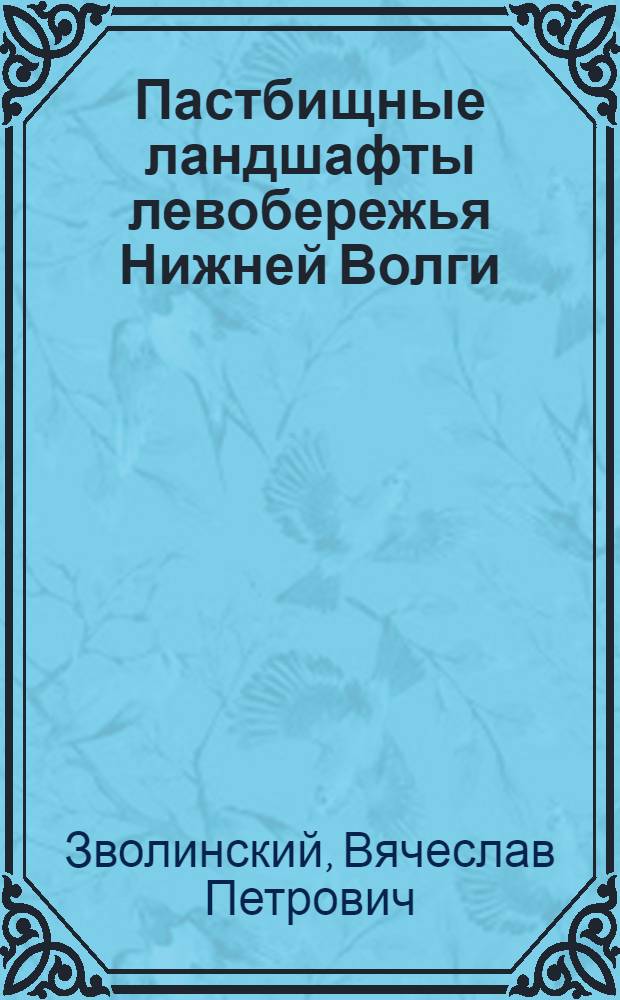 Пастбищные ландшафты левобережья Нижней Волги

Зволинский, Вячеслав Петрович